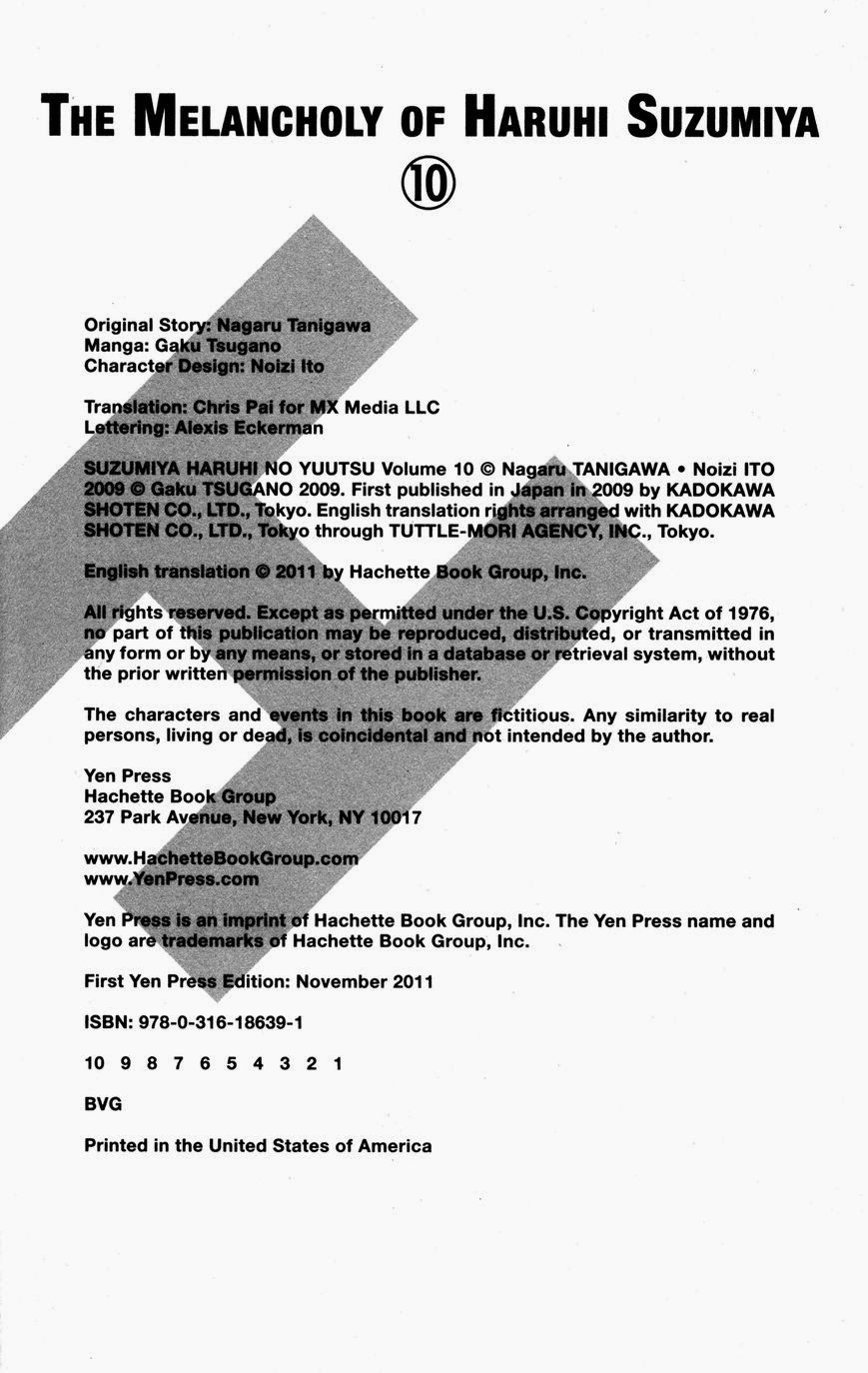 THE MELANCHOLY OF HARUHI SUZUMIYA

⑩

Original Story: Nagaru Tanigawa
Manga: Gaku Tsugano
Character Design: Noizi Ito

Translation: Chris Pai for MX Media LLC
Lettering: Alexis Eckerman

SUZUMIYA HARUHI NO YUUTSU Volume 10 © Nagaru TANIGAWA • Noizi ITO 2009 © Gaku TSUGANO 2009. First published in Japan in 2009 by KADOKAWA SHOTEN CO., LTD., Tokyo. English translation rights arranged with KADOKAWA SHOTEN CO., LTD., Tokyo through TUTTLE-MORI AGENCY, INC., Tokyo.

English translation © 2011 by Hachette Book Group, Inc.

All rights reserved. Except as permitted under the U.S. Copyright Act of 1976, no part of this publication may be reproduced, distributed, or transmitted in any form or by any means, or stored in a database or retrieval system, without the prior written permission of the publisher.

The characters and events in this book are fictitious. Any similarity to real persons, living or dead, is coincidental and not intended by the author.

Yen Press
Hachette Book Group
237 Park Avenue, New York, NY 10017

www.HachetteBookGroup.com
www.YenPress.com

Yen Press is an imprint of Hachette Book Group, Inc. The Yen Press name and logo are trademarks of Hachette Book Group, Inc.

First Yen Press Edition: November 2011

ISBN: 978-0-316-18639-1

10 9 8 7 6 5 4 3 2 1

BVG

Printed in the United States of America